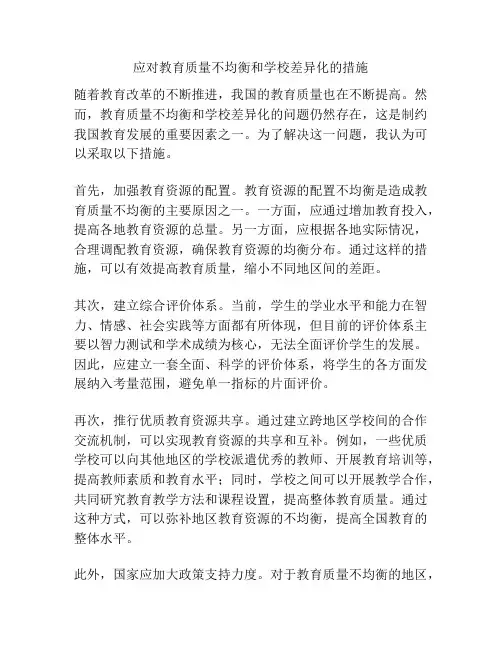 应对教育质量不均衡和学校差异化的措施

随着教育改革的不断推进，我国的教育质量也在不断提高。然而，教育质量不均衡和学校差异化的问题仍然存在，这是制约我国教育发展的重要因素之一。为了解决这一问题，我认为可以采取以下措施。

首先，加强教育资源的配置。教育资源的配置不均衡是造成教育质量不均衡的主要原因之一。一方面，应通过增加教育投入，提高各地教育资源的总量。另一方面，应根据各地实际情况，合理调配教育资源，确保教育资源的均衡分布。通过这样的措施，可以有效提高教育质量，缩小不同地区间的差距。

其次，建立综合评价体系。当前，学生的学业水平和能力在智力、情感、社会实践等方面都有所体现，但目前的评价体系主要以智力测试和学术成绩为核心，无法全面评价学生的发展。因此，应建立一套全面、科学的评价体系，将学生的各方面发展纳入考量范围，避免单一指标的片面评价。

再次，推行优质教育资源共享。通过建立跨地区学校间的合作交流机制，可以实现教育资源的共享和互补。例如，一些优质学校可以向其他地区的学校派遣优秀的教师、开展教育培训等，提高教师素质和教育水平；同时，学校之间可以开展教学合作，共同研究教育教学方法和课程设置，提高整体教育质量。通过这种方式，可以弥补地区教育资源的不均衡，提高全国教育的整体水平。

此外，国家应加大政策支持力度。对于教育质量不均衡的地区，